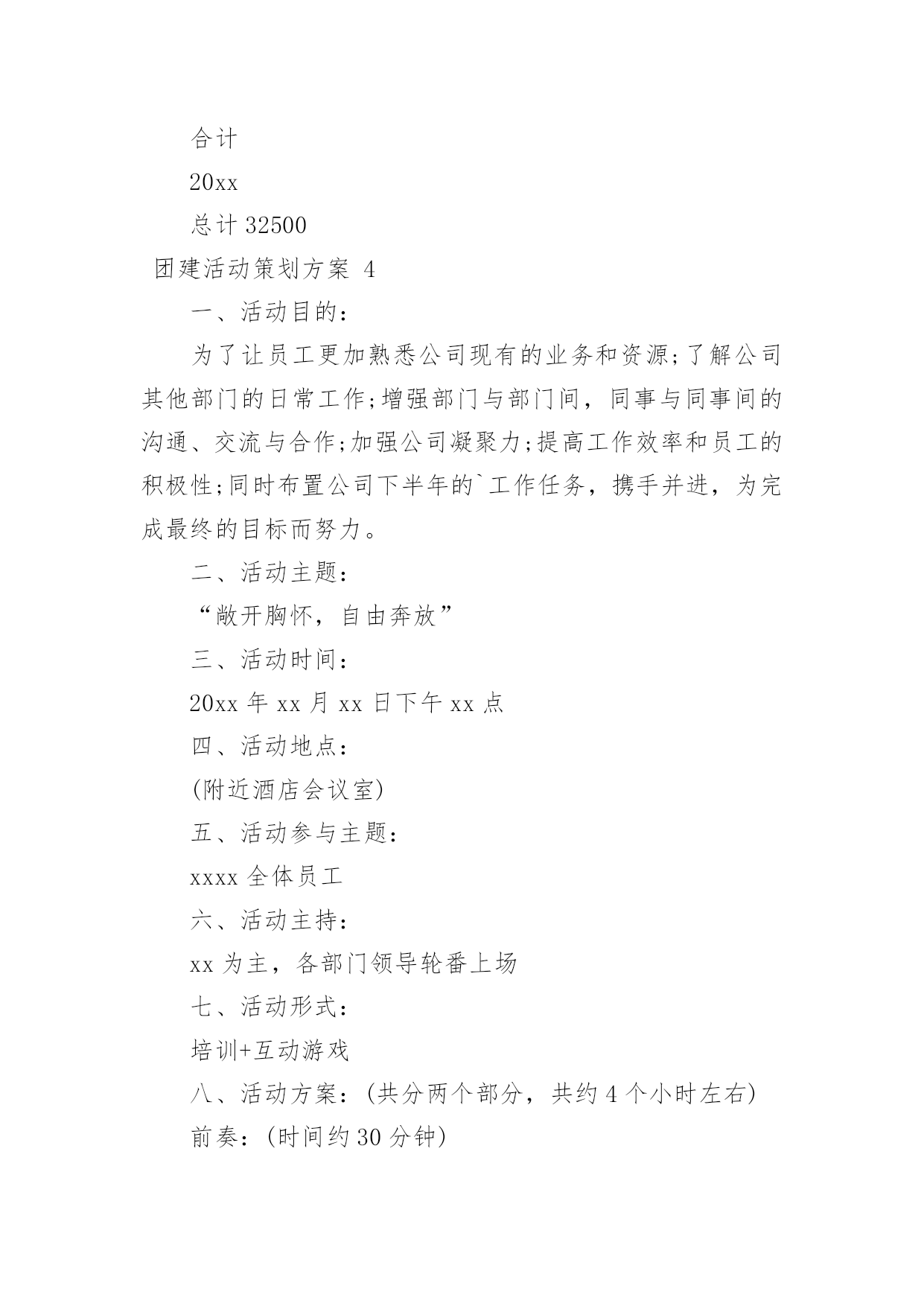 合计

20xx

总计 32500

团建活动策划方案 4

一、活动目的：

为了让员工更加熟悉公司现有的业务和资源;了解公司其他部门的日常工作;增强部门与部门间，同事与同事间的沟通、交流与合作;加强公司凝聚力;提高工作效率和员工的积极性;同时布置公司下半年的`工作任务，携手并进，为完成最终的目标而努力。

二、活动主题：

“敞开胸怀，自由奔放”

三、活动时间：

20xx 年 xx 月 xx 日下午 xx 点

四、活动地点：

(附近酒店会议室)

五、活动参与主题：

xxxx 全体员工

六、活动主持：

xx 为主，各部门领导轮番上场

七、活动形式：

培训+互动游戏

八、活动方案：(共分两个部分，共约 4 个小时左右)

前奏：(时间约 30 分钟)